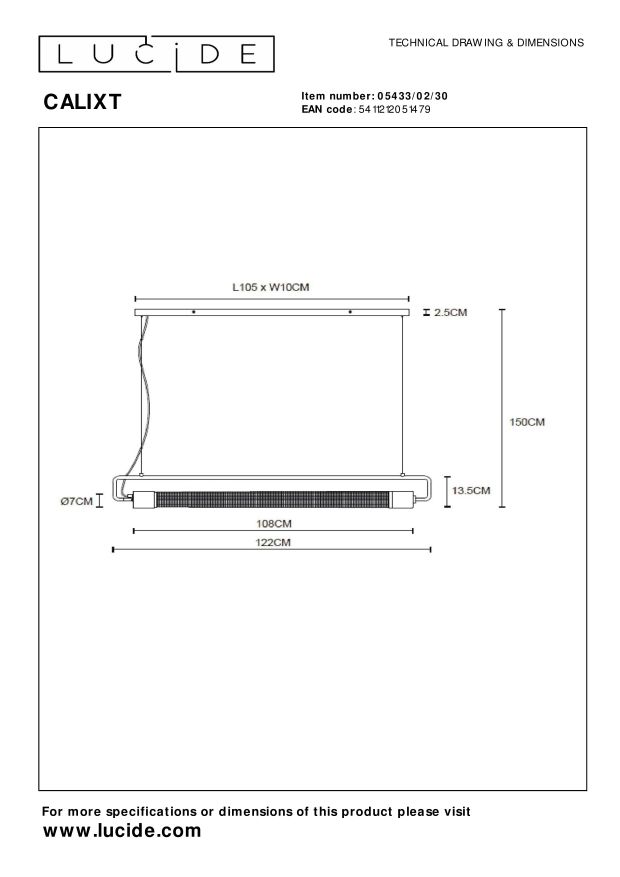 LUCIDE

TECHNICAL DRAWING & DIMENSIONS

CALIXT

Item number: 05433/02/30
EAN code: 5411212051479

L105 x W10CM

2.5CM

150CM

13.5CM

Ø7CM

108CM

122CM

For more specifications or dimensions of this product please visit
www.lucide.com